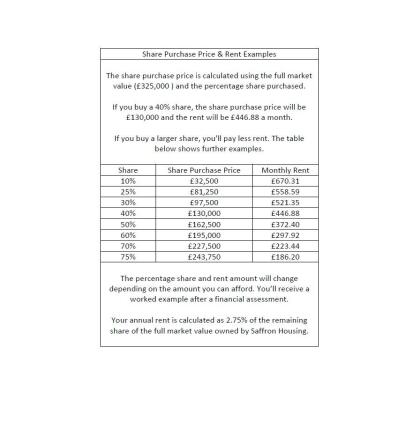 Share Purchase Price & Rent Examples

The share purchase price is calculated using the full market value (£325,000 ) and the percentage share purchased.

If you buy a 40% share, the share purchase price will be £130,000 and the rent will be £446.88 a month.

If you buy a larger share, you'll pay less rent. The table below shows further examples.

| Share | Share Purchase Price | Monthly Rent |
|---|---|---|
| 10% | £32,500 | £670.31 |
| 25% | £81,250 | £558.59 |
| 30% | £97,500 | £521.35 |
| 40% | £130,000 | £446.88 |
| 50% | £162,500 | £372.40 |
| 60% | £195,000 | £297.92 |
| 70% | £227,500 | £223.44 |
| 75% | £243,750 | £186.20 |

The percentage share and rent amount will change depending on the amount you can afford. You'll receive a worked example after a financial assessment.

Your annual rent is calculated as 2.75% of the remaining share of the full market value owned by Saffron Housing.